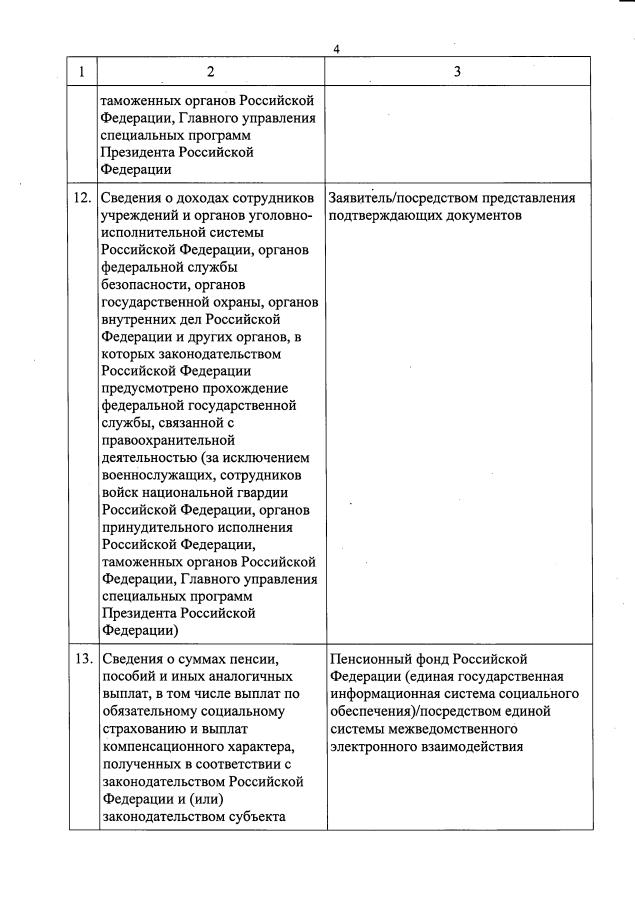 4

| 1 | 2 | 3 |
|---|---|---|
| | таможенных органов Российской Федерации, Главного управления специальных программ Президента Российской Федерации | |
| 12. | Сведения о доходах сотрудников учреждений и органов уголовно-исполнительной системы Российской Федерации, органов федеральной службы безопасности, органов государственной охраны, органов внутренних дел Российской Федерации и других органов, в которых законодательством Российской Федерации предусмотрено прохождение федеральной государственной службы, связанной с правоохранительной деятельностью (за исключением военнослужащих, сотрудников войск национальной гвардии Российской Федерации, органов принудительного исполнения Российской Федерации, таможенных органов Российской Федерации, Главного управления специальных программ Президента Российской Федерации) | Заявитель/посредством представления подтверждающих документов |
| 13. | Сведения о суммах пенсии, пособий и иных аналогичных выплат, в том числе выплат по обязательному социальному страхованию и выплат компенсационного характера, полученных в соответствии с законодательством Российской Федерации и (или) законодательством субъекта | Пенсионный фонд Российской Федерации (единая государственная информационная система социального обеспечения)/посредством единой системы межведомственного электронного взаимодействия |